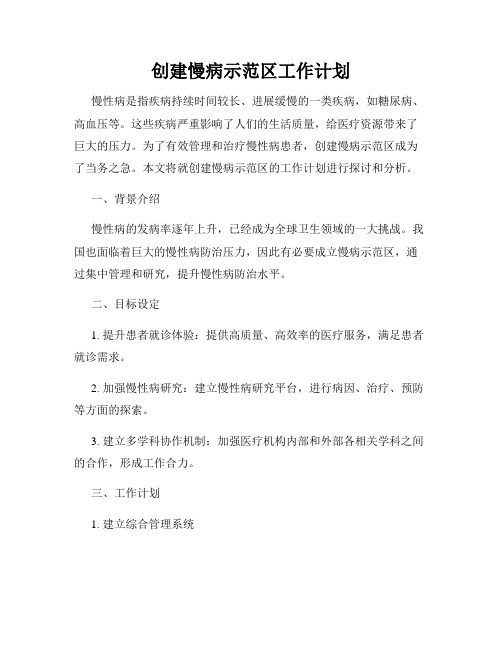 创建慢病示范区工作计划

慢性病是指疾病持续时间较长、进展缓慢的一类疾病，如糖尿病、高血压等。这些疾病严重影响了人们的生活质量，给医疗资源带来了巨大的压力。为了有效管理和治疗慢性病患者，创建慢病示范区成为了当务之急。本文将就创建慢病示范区的工作计划进行探讨和分析。

一、背景介绍

慢性病的发病率逐年上升，已经成为全球卫生领域的一大挑战。我国也面临着巨大的慢性病防治压力，因此有必要成立慢病示范区，通过集中管理和研究，提升慢性病防治水平。

二、目标设定

1. 提升患者就诊体验：提供高质量、高效率的医疗服务，满足患者就诊需求。

2. 加强慢性病研究：建立慢性病研究平台，进行病因、治疗、预防等方面的探索。

3. 建立多学科协作机制：加强医疗机构内部和外部各相关学科之间的合作，形成工作合力。

三、工作计划

1. 建立综合管理系统